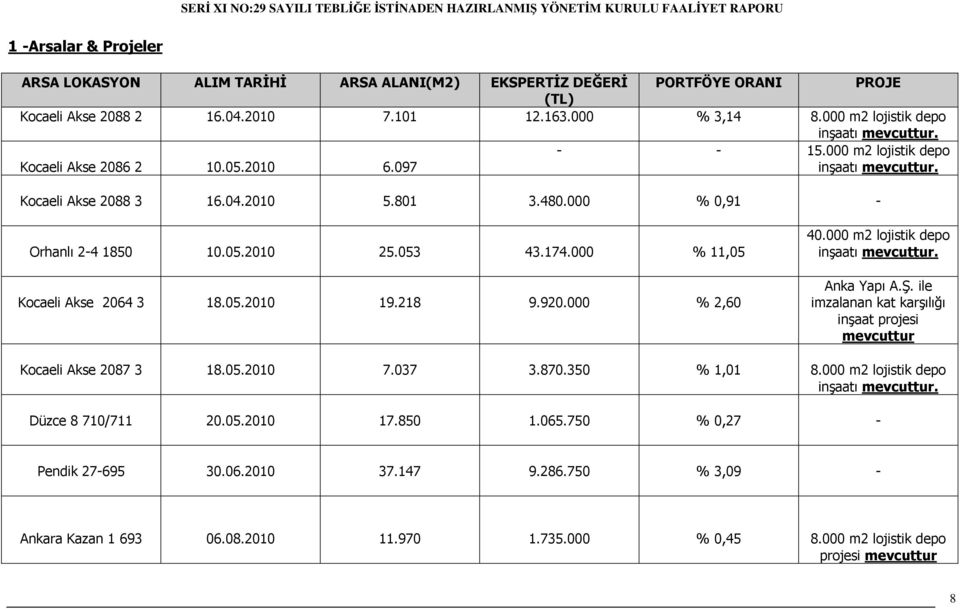 SERİ XI NO:29 SAYILI TEBLİĞE İSTİNADEN HAZIRLANMIŞ YÖNETİM KURULU FAALİYET RAPORU

1 -Arsalar & Projeler

| ARSA LOKASYON | ALIM TARİHİ | ARSA ALANI(M2) | EKSPERTİZ DEĞERİ (TL) | PORTFÖYE ORANI | PROJE |
|---|---|---|---|---|---|
| Kocaeli Akse 2088 2 | 16.04.2010 | 7.101 | 12.163.000 | % 3,14 | 8.000 m2 lojistik depo inşaatı mevcuttur. |
| Kocaeli Akse 2086 2 | 10.05.2010 | 6.097 | - | - | 15.000 m2 lojistik depo inşaatı mevcuttur. |
| Kocaeli Akse 2088 3 | 16.04.2010 | 5.801 | 3.480.000 | % 0,91 | - |
| Orhanlı 2-4 1850 | 10.05.2010 | 25.053 | 43.174.000 | % 11,05 | 40.000 m2 lojistik depo inşaatı mevcuttur. |
| Kocaeli Akse 2064 3 | 18.05.2010 | 19.218 | 9.920.000 | % 2,60 | Anka Yapı A.Ş. ile imzalanan kat karşılığı inşaat projesi mevcuttur |
| Kocaeli Akse 2087 3 | 18.05.2010 | 7.037 | 3.870.350 | % 1,01 | 8.000 m2 lojistik depo inşaatı mevcuttur. |
| Düzce 8 710/711 | 20.05.2010 | 17.850 | 1.065.750 | % 0,27 | - |
| Pendik 27-695 | 30.06.2010 | 37.147 | 9.286.750 | % 3,09 | - |
| Ankara Kazan 1 693 | 06.08.2010 | 11.970 | 1.735.000 | % 0,45 | 8.000 m2 lojistik depo projesi mevcuttur |

8